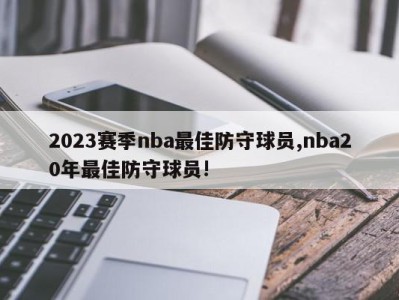 2023赛季nba最佳防守球员,nba20年最佳防守球员!